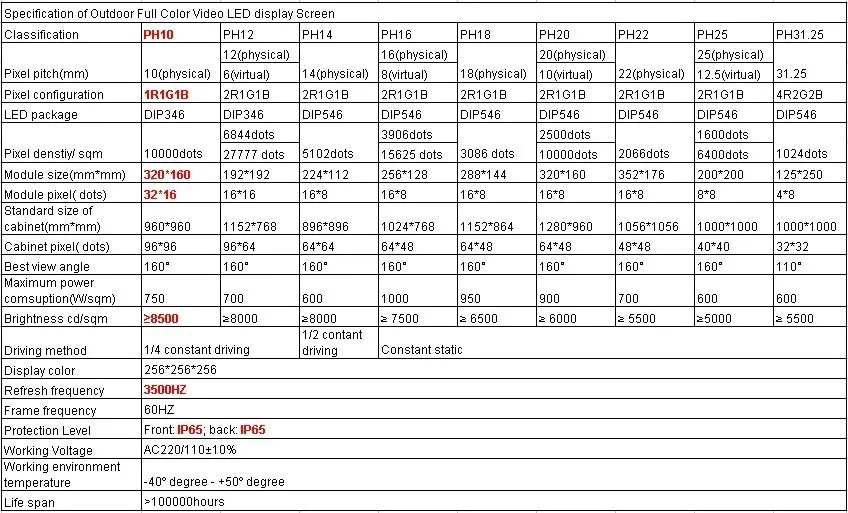 Specification of Outdoor Full Color Video LED display Screen

| Classification | PH10 | PH12 | PH14 | PH16 | PH18 | PH20 | PH22 | PH25 | PH31.25 |
|---|---|---|---|---|---|---|---|---|---|
| Pixel pitch(mm) | 10(physical) | 12(physical) 6(virtual) | 14(physical) | 16(physical) 8(virtual) | 18(physical) | 20(physical) 10(virtual) | 22(physical) | 25(physical) 12.5(virtual) | 31.25 |
| Pixel configuration | 1R1G1B | 2R1G1B | 2R1G1B | 2R1G1B | 2R1G1B | 2R1G1B | 2R1G1B | 2R1G1B | 4R2G2B |
| LED package | DIP346 | DIP346 | DIP546 | DIP546 | DIP546 | DIP546 | DIP546 | DIP546 | DIP546 |
| Pixel denstiy/ sqm | 10000dots | 6844dots 27777 dots | 5102dots | 3906dots 15625 dots | 3086 dots | 2500dots 10000dots | 2066dots | 1600dots 6400dots | 1024dots |
| Module size(mm*mm) | 320*160 | 192*192 | 224*112 | 256*128 | 288*144 | 320*160 | 352*176 | 200*200 | 125*250 |
| Module pixel( dots) | 32*16 | 16*16 | 16*8 | 16*8 | 16*8 | 16*8 | 16*8 | 8*8 | 4*8 |
| Standard size of cabinet(mm*mm) | 960*960 | 1152*768 | 896*896 | 1024*768 | 1152*864 | 1280*960 | 1056*1056 | 1000*1000 | 1000*1000 |
| Cabinet pixel( dots) | 96*96 | 96*64 | 64*64 | 64*48 | 64*48 | 64*48 | 48*48 | 40*40 | 32*32 |
| Best view angle | 160° | 160° | 160° | 160° | 160° | 160° | 160° | 160° | 110° |
| Maximum power comsuption(W/sqm) | 750 | 700 | 600 | 1000 | 950 | 900 | 700 | 600 | 600 |
| Brightness cd/sqm | ≥8500 | ≥8000 | ≥8000 | ≥ 7500 | ≥ 6500 | ≥ 6000 | ≥ 5500 | ≥5000 | ≥ 5500 |
| Driving method | 1/4 constant driving | | 1/2 contant driving | Constant static | | | | | |
| Display color | 256*256*256 | | | | | | | | |
| Refresh frequency | 3500HZ | | | | | | | | |
| Frame frequency | 60HZ | | | | | | | | |
| Protection Level | Front: IP65; back: IP65 | | | | | | | | |
| Working Voltage | AC220/110±10% | | | | | | | | |
| Working environment temperature | -40° degree - +50° degree | | | | | | | | |
| Life span | >100000hours | | | | | | | | |